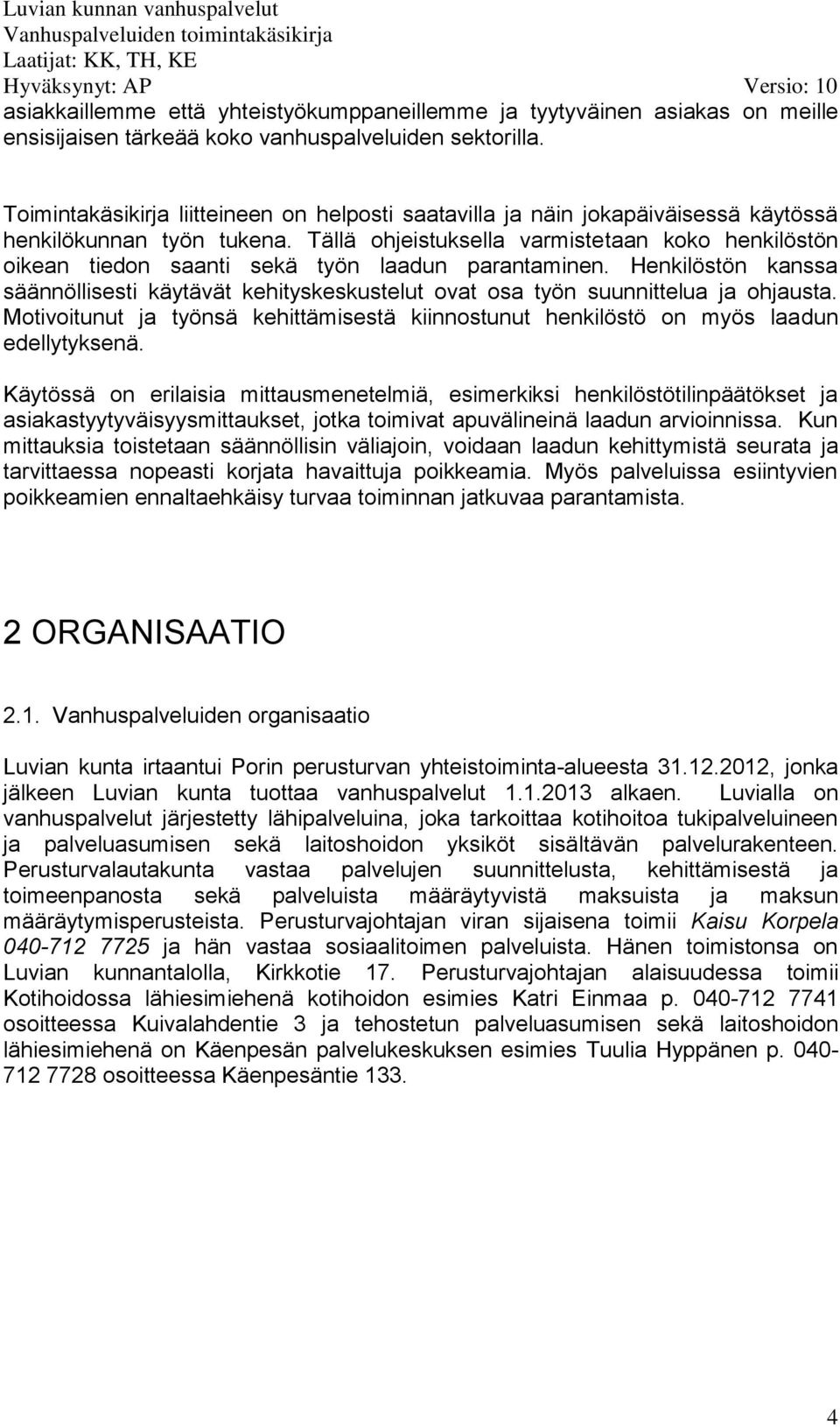 Luvian kunnan vanhuspalvelut
Vanhuspalveluiden toimintakäsikirja
Laatijat: KK, TH, KE
Hyväksynyt: AP Versio: 10

asiakkaillemme että yhteistyökumppaneillemme ja tyytyväinen asiakas on meille ensisijaisen tärkeää koko vanhuspalveluiden sektorilla.

Toimintakäsikirja liitteineen on helposti saatavilla ja näin jokapäiväisessä käytössä henkilökunnan työn tukena. Tällä ohjeistuksella varmistetaan koko henkilöstön oikean tiedon saanti sekä työn laadun parantaminen. Henkilöstön kanssa säännöllisesti käytävät kehityskeskustelut ovat osa työn suunnittelua ja ohjausta. Motivoitunut ja työnsä kehittämisestä kiinnostunut henkilöstö on myös laadun edellytyksenä.

Käytössä on erilaisia mittausmenetelmiä, esimerkiksi henkilöstötilinpäätökset ja asiakastyytyväisyysmittaukset, jotka toimivat apuvälineinä laadun arvioinnissa. Kun mittauksia toistetaan säännöllisin väliajoin, voidaan laadun kehittymistä seurata ja tarvittaessa nopeasti korjata havaittuja poikkeamia. Myös palveluissa esiintyvien poikkeamien ennaltaehkäisy turvaa toiminnan jatkuvaa parantamista.

2 ORGANISAATIO

2.1. Vanhuspalveluiden organisaatio

Luvian kunta irtaantui Porin perusturvan yhteistoiminta-alueesta 31.12.2012, jonka jälkeen Luvian kunta tuottaa vanhuspalvelut 1.1.2013 alkaen. Luvialla on vanhuspalvelut järjestetty lähipalveluina, joka tarkoittaa kotihoitoa tukipalveluineen ja palveluasumisen sekä laitoshoidon yksiköt sisältävän palvelurakenteen. Perusturvalautakunta vastaa palvelujen suunnittelusta, kehittämisestä ja toimeenpanosta sekä palveluista määräytyvistä maksuista ja maksun määräytymisperusteista. Perusturvajohtajan viran sijaisena toimii Kaisu Korpela 040-712 7725 ja hän vastaa sosiaalitoimen palveluista. Hänen toimistonsa on Luvian kunnantalolla, Kirkkotie 17. Perusturvajohtajan alaisuudessa toimii Kotihoidossa lähiesimiehenä kotihoidon esimies Katri Einmaa p. 040-712 7741 osoitteessa Kuivalahdentie 3 ja tehostetun palveluasumisen sekä laitoshoidon lähiesimiehenä on Käenpesän palvelukeskuksen esimies Tuulia Hyppänen p. 040-712 7728 osoitteessa Käenpesäntie 133.

4